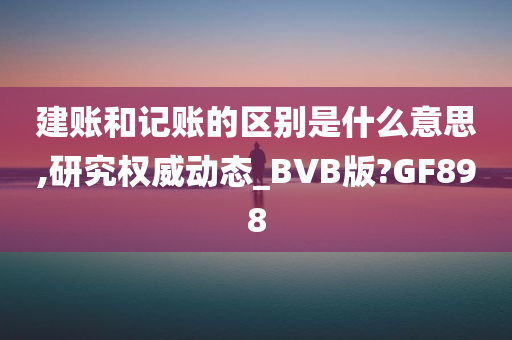 建账和记账的区别是什么意思,研究权威动态_BVB版?GF898